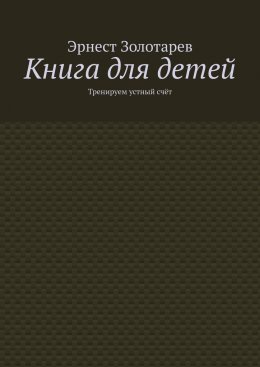 Эрнест Золотарев

Книга для детей

Тренируем устный счёт